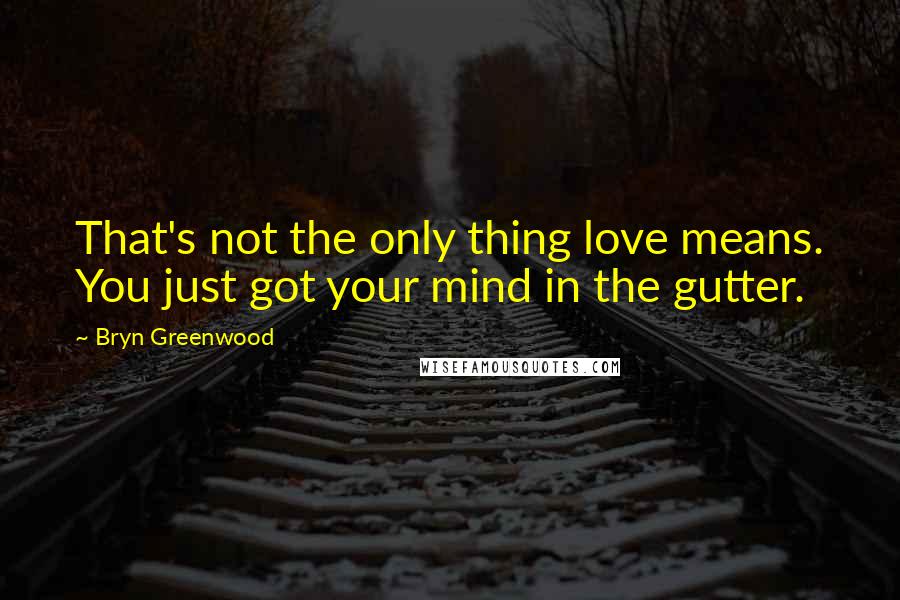 That's not the only thing love means. You just got your mind in the gutter.

~ Bryn Greenwood

WISEFAMOUSQUOTES.COM